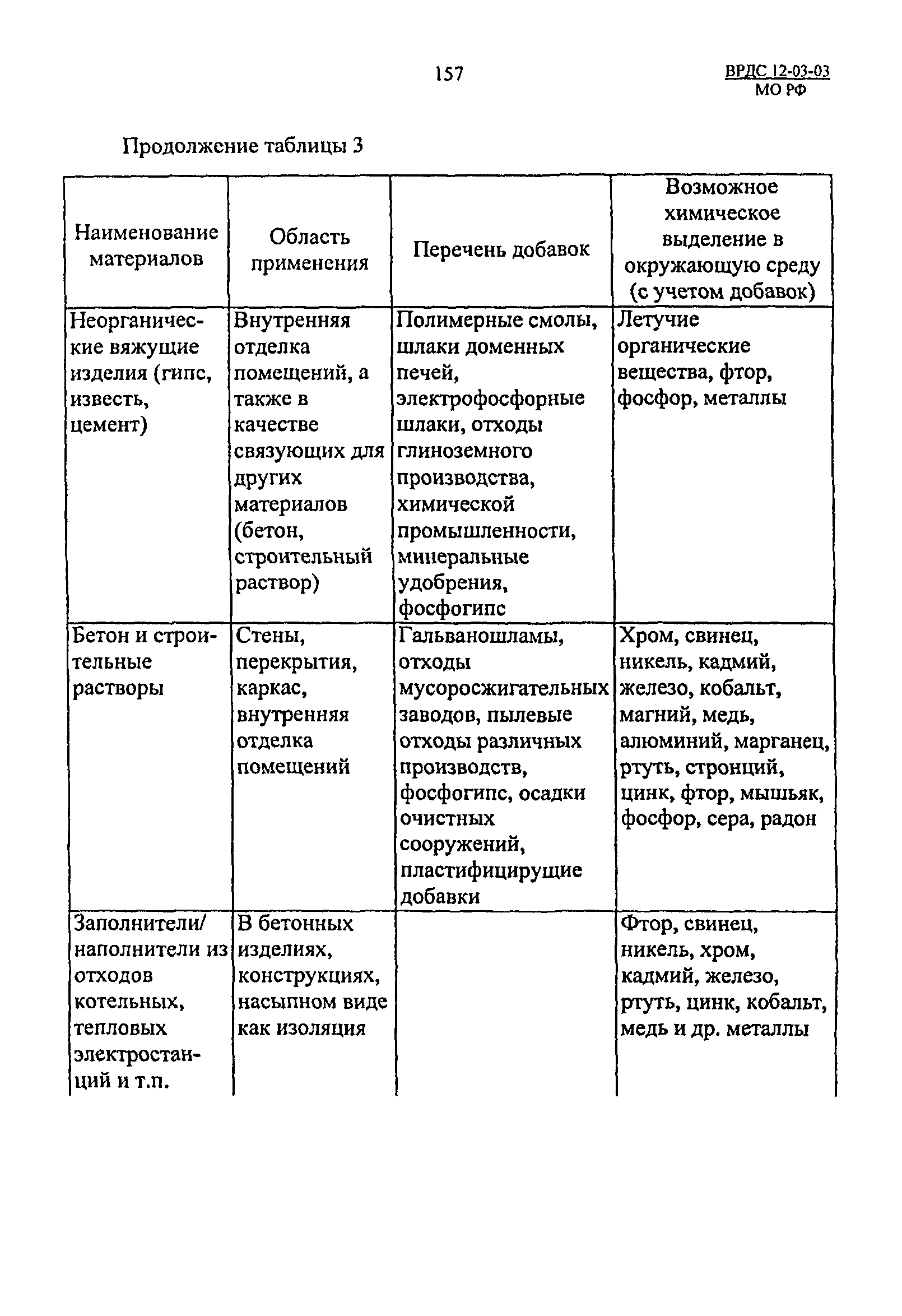 157

ВРДС 12-03-03
МО РФ

Продолжение таблицы 3

| Наименование материалов | Область применения | Перечень добавок | Возможное химическое выделение в окружающую среду (с учетом добавок) |
|---|---|---|---|
| Неорганические вяжущие изделия (гипс, известь, цемент) | Внутренняя отделка помещений, а также в качестве связующих для других материалов (бетон, строительный раствор) | Полимерные смолы, шлаки доменных печей, электрофосфорные шлаки, отходы глиноземного производства, химической промышленности, минеральные удобрения, фосфогипс | Летучие органические вещества, фтор, фосфор, металлы |
| Бетон и строительные растворы | Стены, перекрытия, каркас, внутренняя отделка помещений | Гальваношламы, отходы мусоросжигательных заводов, пылевые отходы различных производств, фосфогипс, осадки очистных сооружений, пластифицирущие добавки | Хром, свинец, никель, кадмий, железо, кобальт, магний, медь, алюминий, марганец, ртуть, стронций, цинк, фтор, мышьяк, фосфор, сера, радон |
| Заполнители/ наполнители из отходов котельных, тепловых электростанций и т.п. | В бетонных изделиях, конструкциях, насыпном виде как изоляция | | Фтор, свинец, никель, хром, кадмий, железо, ртуть, цинк, кобальт, медь и др. металлы |